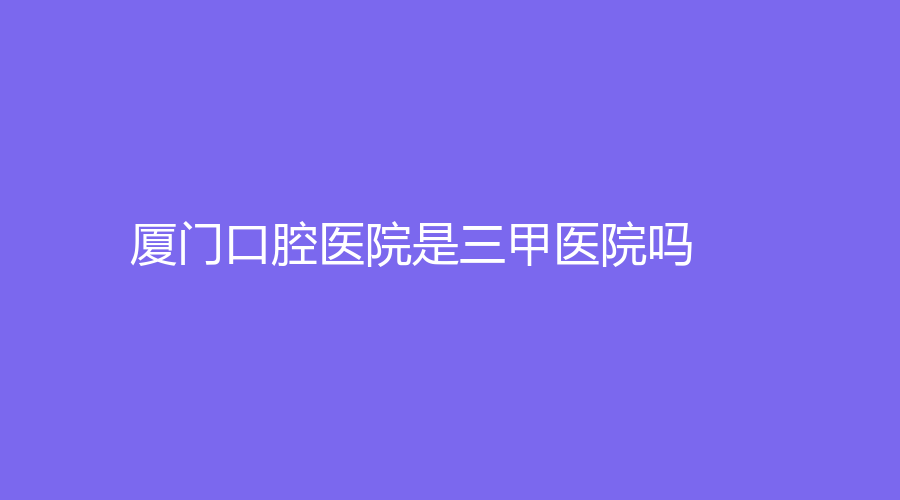 厦门口腔医院是三甲医院吗